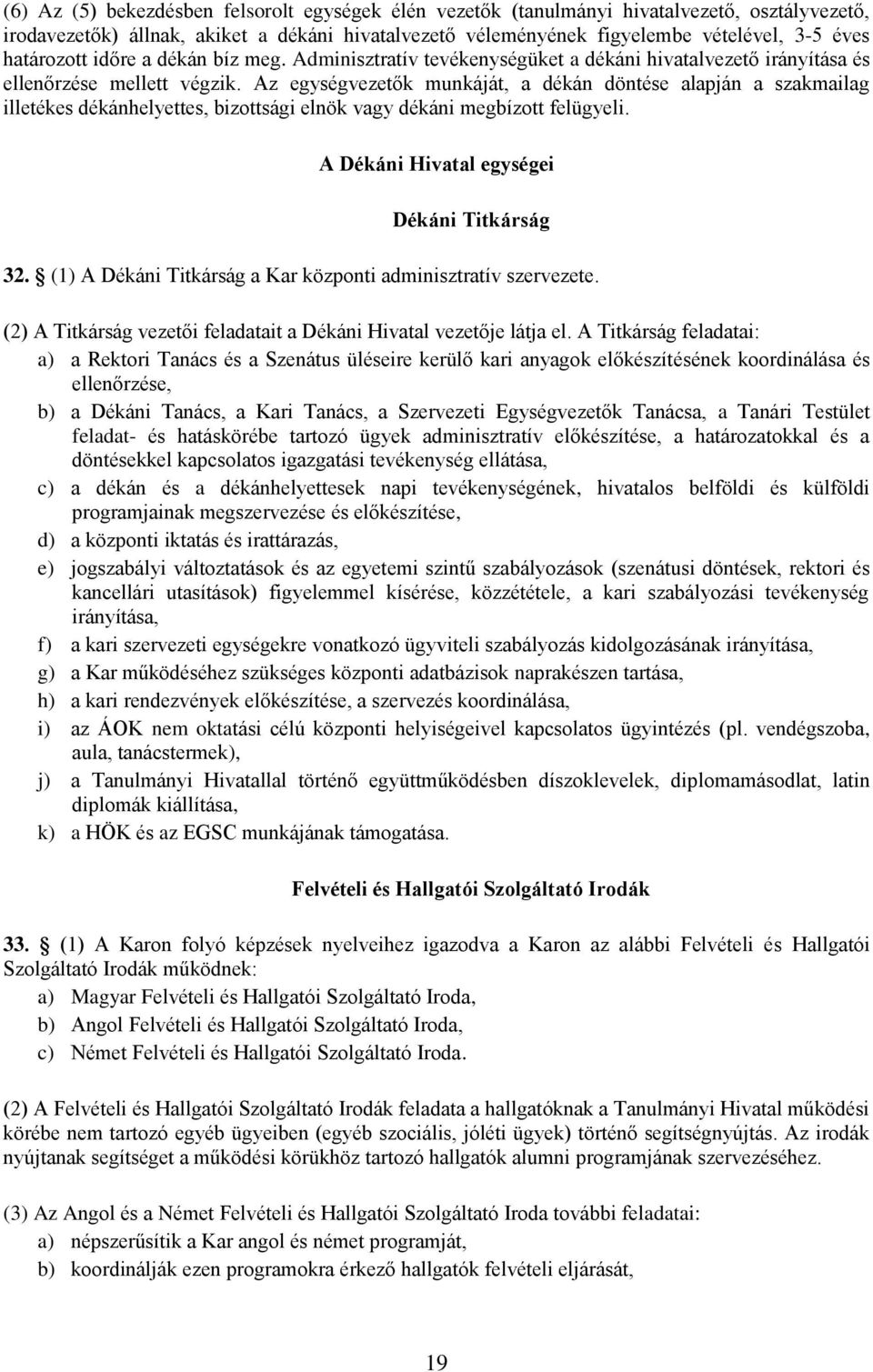 (6) Az (5) bekezdésben felsorolt egységek élén vezetők (tanulmányi hivatalvezető, osztályvezető, irodavezetők) állnak, akiket a dékáni hivatalvezető véleményének figyelembe vételével, 3-5 éves határozott időre a dékán bíz meg. Adminisztratív tevékenységüket a dékáni hivatalvezető irányítása és ellenőrzése mellett végzik. Az egységvezetők munkáját, a dékán döntése alapján a szakmailag illetékes dékánhelyettes, bizottsági elnök vagy dékáni megbízott felügyeli.

A Dékáni Hivatal egységei

Dékáni Titkárság

32. § (1) A Dékáni Titkárság a Kar központi adminisztratív szervezete.

(2) A Titkárság vezetői feladatait a Dékáni Hivatal vezetője látja el. A Titkárság feladatai:

a) a Rektori Tanács és a Szenátus üléseire kerülő kari anyagok előkészítésének koordinálása és ellenőrzése,

b) a Dékáni Tanács, a Kari Tanács, a Szervezeti Egységvezetők Tanácsa, a Tanári Testület feladat- és hatáskörébe tartozó ügyek adminisztratív előkészítése, a határozatokkal és a döntésekkel kapcsolatos igazgatási tevékenység ellátása,

c) a dékán és a dékánhelyettesek napi tevékenységének, hivatalos belföldi és külföldi programjainak megszervezése és előkészítése,

d) a központi iktatás és irattárazás,

e) jogszabályi változtatások és az egyetemi szintű szabályozások (szenátusi döntések, rektori és kancellári utasítások) figyelemmel kísérése, közzététele, a kari szabályozási tevékenység irányítása,

f) a kari szervezeti egységekre vonatkozó ügyviteli szabályozás kidolgozásának irányítása,

g) a Kar működéséhez szükséges központi adatbázisok naprakészen tartása,

h) a kari rendezvények előkészítése, a szervezés koordinálása,

i) az ÁOK nem oktatási célú központi helyiségeivel kapcsolatos ügyintézés (pl. vendégszoba, aula, tanácstermek),

j) a Tanulmányi Hivatallal történő együttműködésben díszoklevelek, diplomamásodlat, latin diplomák kiállítása,

k) a HÖK és az EGSC munkájának támogatása.

Felvételi és Hallgatói Szolgáltató Irodák

33. § (1) A Karon folyó képzések nyelveihez igazodva a Karon az alábbi Felvételi és Hallgatói Szolgáltató Irodák működnek:

a) Magyar Felvételi és Hallgatói Szolgáltató Iroda,

b) Angol Felvételi és Hallgatói Szolgáltató Iroda,

c) Német Felvételi és Hallgatói Szolgáltató Iroda.

(2) A Felvételi és Hallgatói Szolgáltató Irodák feladata a hallgatóknak a Tanulmányi Hivatal működési körébe nem tartozó egyéb ügyeiben (egyéb szociális, jóléti ügyek) történő segítségnyújtás. Az irodák nyújtanak segítséget a működési körükhöz tartozó hallgatók alumni programjának szervezéséhez.

(3) Az Angol és a Német Felvételi és Hallgatói Szolgáltató Iroda további feladatai:

a) népszerűsítik a Kar angol és német programját,

b) koordinálják ezen programokra érkező hallgatók felvételi eljárását,

19